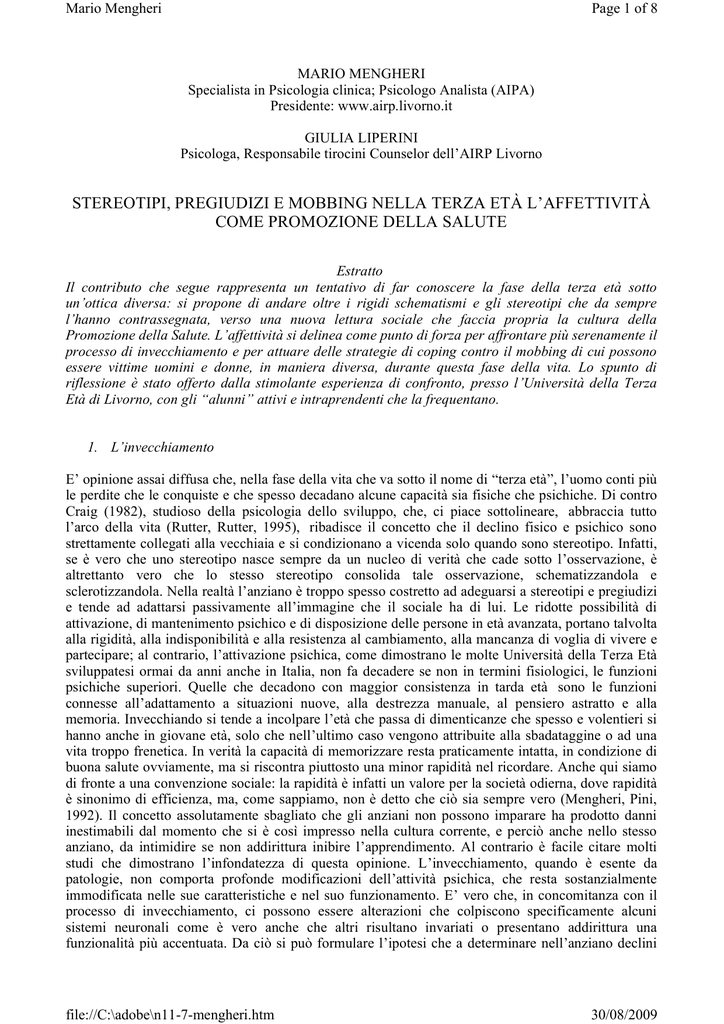 Mario Mengheri

Page 1 of 8

MARIO MENGHERI
Specialista in Psicologia clinica; Psicologo Analista (AIPA)
Presidente: www.airp.livorno.it

GIULIA LIPERINI
Psicologa, Responsabile tirocini Counselor dell'AIRP Livorno

STEREOTIPI, PREGIUDIZI E MOBBING NELLA TERZA ETÀ L'AFFETTIVITÀ COME PROMOZIONE DELLA SALUTE

Estratto
Il contributo che segue rappresenta un tentativo di far conoscere la fase della terza età sotto un'ottica diversa: si propone di andare oltre i rigidi schematismi e gli stereotipi che da sempre l'hanno contrassegnata, verso una nuova lettura sociale che faccia propria la cultura della Promozione della Salute. L'affettività si delinea come punto di forza per affrontare più serenamente il processo di invecchiamento e per attuare delle strategie di coping contro il mobbing di cui possono essere vittime uomini e donne, in maniera diversa, durante questa fase della vita. Lo spunto di riflessione è stato offerto dalla stimolante esperienza di confronto, presso l'Università della Terza Età di Livorno, con gli "alunni" attivi e intraprendenti che la frequentano.

1. L'invecchiamento

E' opinione assai diffusa che, nella fase della vita che va sotto il nome di "terza età", l'uomo conti più le perdite che le conquiste e che spesso decadano alcune capacità sia fisiche che psichiche. Di contro Craig (1982), studioso della psicologia dello sviluppo, che, ci piace sottolineare, abbraccia tutto l'arco della vita (Rutter, Rutter, 1995), ribadisce il concetto che il declino fisico e psichico sono strettamente collegati alla vecchiaia e si condizionano a vicenda solo quando sono stereotipo. Infatti, se è vero che uno stereotipo nasce sempre da un nucleo di verità che cade sotto l'osservazione, è altrettanto vero che lo stesso stereotipo consolida tale osservazione, schematizzandola e sclerotizzandola. Nella realtà l'anziano è troppo spesso costretto ad adeguarsi a stereotipi e pregiudizi e tende ad adattarsi passivamente all'immagine che il sociale ha di lui. Le ridotte possibilità di attivazione, di mantenimento psichico e di disposizione delle persone in età avanzata, portano talvolta alla rigidità, alla indisponibilità e alla resistenza al cambiamento, alla mancanza di voglia di vivere e partecipare; al contrario, l'attivazione psichica, come dimostrano le molte Università della Terza Età sviluppatesi ormai da anni anche in Italia, non fa decadere se non in termini fisiologici, le funzioni psichiche superiori. Quelle che decadono con maggior consistenza in tarda età sono le funzioni connesse all'adattamento a situazioni nuove, alla destrezza manuale, al pensiero astratto e alla memoria. Invecchiando si tende a incolpare l'età che passa di dimenticanze che spesso e volentieri si hanno anche in giovane età, solo che nell'ultimo caso vengono attribuite alla sbadataggine o ad una vita troppo frenetica. In verità la capacità di memorizzare resta praticamente intatta, in condizione di buona salute ovviamente, ma si riscontra piuttosto una minor rapidità nel ricordare. Anche qui siamo di fronte a una convenzione sociale: la rapidità è infatti un valore per la società odierna, dove rapidità è sinonimo di efficienza, ma, come sappiamo, non è detto che ciò sia sempre vero (Mengheri, Pini, 1992). Il concetto assolutamente sbagliato che gli anziani non possono imparare ha prodotto danni inestimabili dal momento che si è così impresso nella cultura corrente, e perciò anche nello stesso anziano, da intimidire se non addirittura inibire l'apprendimento. Al contrario è facile citare molti studi che dimostrano l'infondatezza di questa opinione. L'invecchiamento, quando è esente da patologie, non comporta profonde modificazioni dell'attività psichica, che resta sostanzialmente immodificata nelle sue caratteristiche e nel suo funzionamento. E' vero che, in concomitanza con il processo di invecchiamento, ci possono essere alterazioni che colpiscono specificamente alcuni sistemi neuronali come è vero anche che altri risultano invariati o presentano addirittura una funzionalità più accentuata. Da ciò si può formulare l'ipotesi che a determinare nell'anziano declini

file://C:\adobe\n11-7-mengheri.htm

30/08/2009